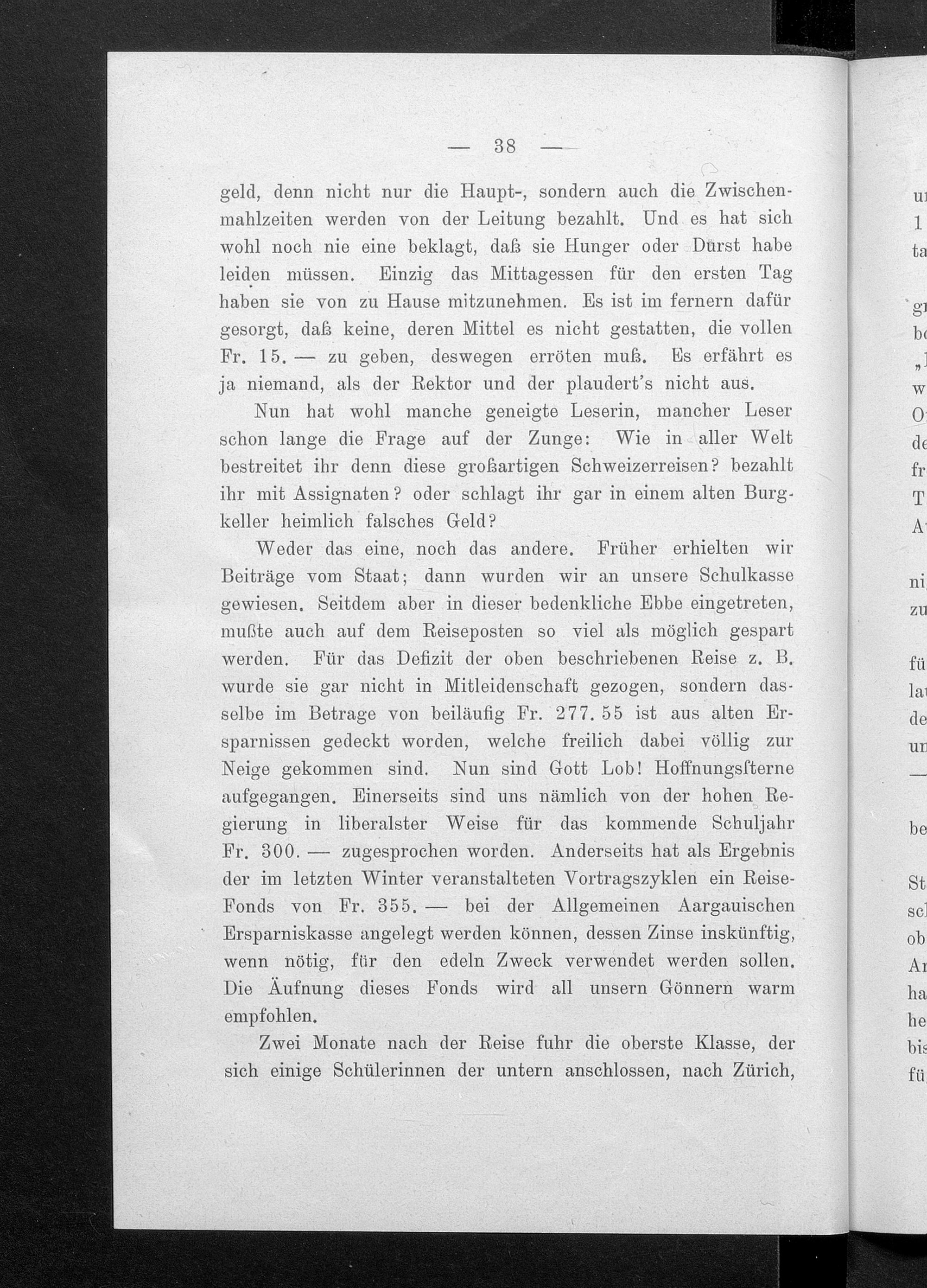 — 38 —

geld, denn nicht nur die Haupt-, sondern auch die Zwischenmahlzeiten werden von der Leitung bezahlt. Und es hat sich wohl noch nie eine beklagt, daß sie Hunger oder Durst habe leiden müssen. Einzig das Mittagessen für den ersten Tag haben sie von zu Hause mitzunehmen. Es ist im fernern dafür gesorgt, daß keine, deren Mittel es nicht gestatten, die vollen Fr. 15. — zu geben, deswegen erröten muß. Es erfährt es ja niemand, als der Rektor und der plaudert's nicht aus.

Nun hat wohl manche geneigte Leserin, mancher Leser schon lange die Frage auf der Zunge: Wie in aller Welt bestreitet ihr denn diese großartigen Schweizerreisen? bezahlt ihr mit Assignaten? oder schlagt ihr gar in einem alten Burgkeller heimlich falsches Geld?

Weder das eine, noch das andere. Früher erhielten wir Beiträge vom Staat; dann wurden wir an unsere Schulkasse gewiesen. Seitdem aber in dieser bedenkliche Ebbe eingetreten, mußte auch auf dem Reiseposten so viel als möglich gespart werden. Für das Defizit der oben beschriebenen Reise z. B. wurde sie gar nicht in Mitleidenschaft gezogen, sondern dasselbe im Betrage von beiläufig Fr. 277. 55 ist aus alten Ersparnissen gedeckt worden, welche freilich dabei völlig zur Neige gekommen sind. Nun sind Gott Lob! Hoffnungssterne aufgegangen. Einerseits sind uns nämlich von der hohen Regierung in liberalster Weise für das kommende Schuljahr Fr. 300. — zugesprochen worden. Anderseits hat als Ergebnis der im letzten Winter veranstalteten Vortragszyklen ein Reise-Fonds von Fr. 355. — bei der Allgemeinen Aargauischen Ersparniskasse angelegt werden können, dessen Zinse inskünftig, wenn nötig, für den edeln Zweck verwendet werden sollen. Die Äufnung dieses Fonds wird all unsern Gönnern warm empfohlen.

Zwei Monate nach der Reise fuhr die oberste Klasse, der sich einige Schülerinnen der untern anschlossen, nach Zürich,